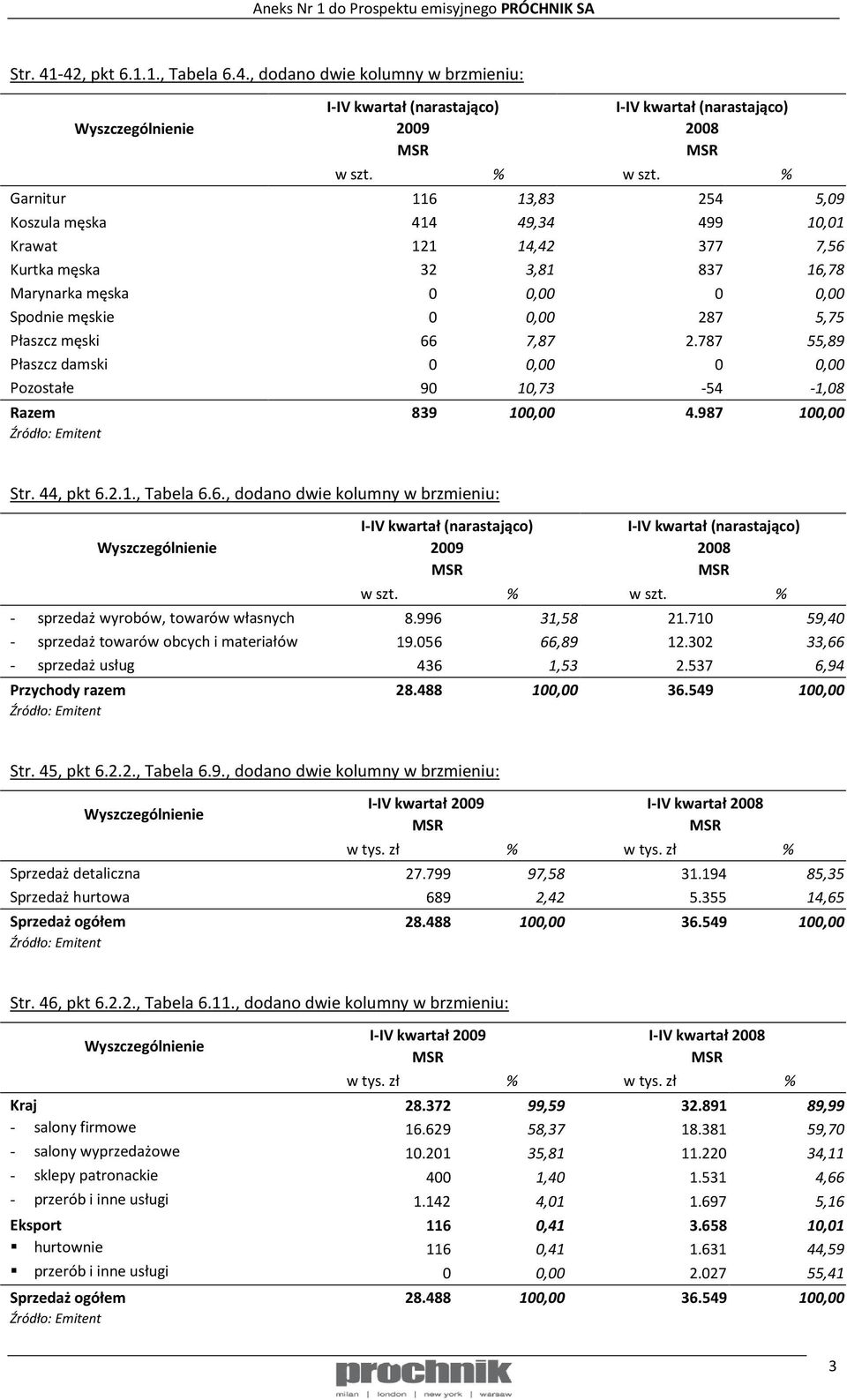 Aneks Nr 1 do Prospektu emisyjnego PRÓCHNIK SA

Str. 41-42, pkt 6.1.1., Tabela 6.4., dodano dwie kolumny w brzmieniu:

| Wyszczególnienie | I-IV kwartał (narastająco) 2009 MSR w szt. | % | I-IV kwartał (narastająco) 2008 MSR w szt. | % |
|---|---|---|---|---|
| Garnitur | 116 | 13,83 | 254 | 5,09 |
| Koszula męska | 414 | 49,34 | 499 | 10,01 |
| Krawat | 121 | 14,42 | 377 | 7,56 |
| Kurtka męska | 32 | 3,81 | 837 | 16,78 |
| Marynarka męska | 0 | 0,00 | 0 | 0,00 |
| Spodnie męskie | 0 | 0,00 | 287 | 5,75 |
| Płaszcz męski | 66 | 7,87 | 2.787 | 55,89 |
| Płaszcz damski | 0 | 0,00 | 0 | 0,00 |
| Pozostałe | 90 | 10,73 | -54 | -1,08 |
| Razem | 839 | 100,00 | 4.987 | 100,00 |

Źródło: Emitent

Str. 44, pkt 6.2.1., Tabela 6.6., dodano dwie kolumny w brzmieniu:

| Wyszczególnienie | I-IV kwartał (narastająco) 2009 MSR w szt. | % | I-IV kwartał (narastająco) 2008 MSR w szt. | % |
|---|---|---|---|---|
| - sprzedaż wyrobów, towarów własnych | 8.996 | 31,58 | 21.710 | 59,40 |
| - sprzedaż towarów obcych i materiałów | 19.056 | 66,89 | 12.302 | 33,66 |
| - sprzedaż usług | 436 | 1,53 | 2.537 | 6,94 |
| Przychody razem | 28.488 | 100,00 | 36.549 | 100,00 |

Źródło: Emitent

Str. 45, pkt 6.2.2., Tabela 6.9., dodano dwie kolumny w brzmieniu:

| Wyszczególnienie | I-IV kwartał 2009 MSR w tys. zł | % | I-IV kwartał 2008 MSR w tys. zł | % |
|---|---|---|---|---|
| Sprzedaż detaliczna | 27.799 | 97,58 | 31.194 | 85,35 |
| Sprzedaż hurtowa | 689 | 2,42 | 5.355 | 14,65 |
| Sprzedaż ogółem | 28.488 | 100,00 | 36.549 | 100,00 |

Źródło: Emitent

Str. 46, pkt 6.2.2., Tabela 6.11., dodano dwie kolumny w brzmieniu:

| Wyszczególnienie | I-IV kwartał 2009 MSR w tys. zł | % | I-IV kwartał 2008 MSR w tys. zł | % |
|---|---|---|---|---|
| Kraj | 28.372 | 99,59 | 32.891 | 89,99 |
| - salony firmowe | 16.629 | 58,37 | 18.381 | 59,70 |
| - salony wyprzedażowe | 10.201 | 35,81 | 11.220 | 34,11 |
| - sklepy patronackie | 400 | 1,40 | 1.531 | 4,66 |
| - przerób i inne usługi | 1.142 | 4,01 | 1.697 | 5,16 |
| Eksport | 116 | 0,41 | 3.658 | 10,01 |
| ▪ hurtownie | 116 | 0,41 | 1.631 | 44,59 |
| ▪ przerób i inne usługi | 0 | 0,00 | 2.027 | 55,41 |
| Sprzedaż ogółem | 28.488 | 100,00 | 36.549 | 100,00 |

Źródło: Emitent

prochnik
milan | london | new york | warsaw

3